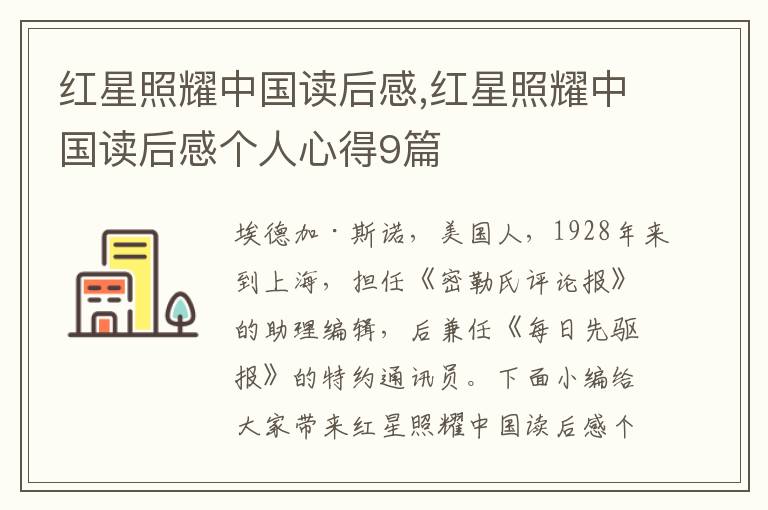 红星照耀中国读后感,红星照耀中国读后感个人心得9篇

埃德加·斯诺，美国人，1928年来到上海，担任《密勒氏评论报》的助理编辑，后兼任《每日先驱报》的特约通讯员。下面小编给大家带来红星照耀中国读后感个